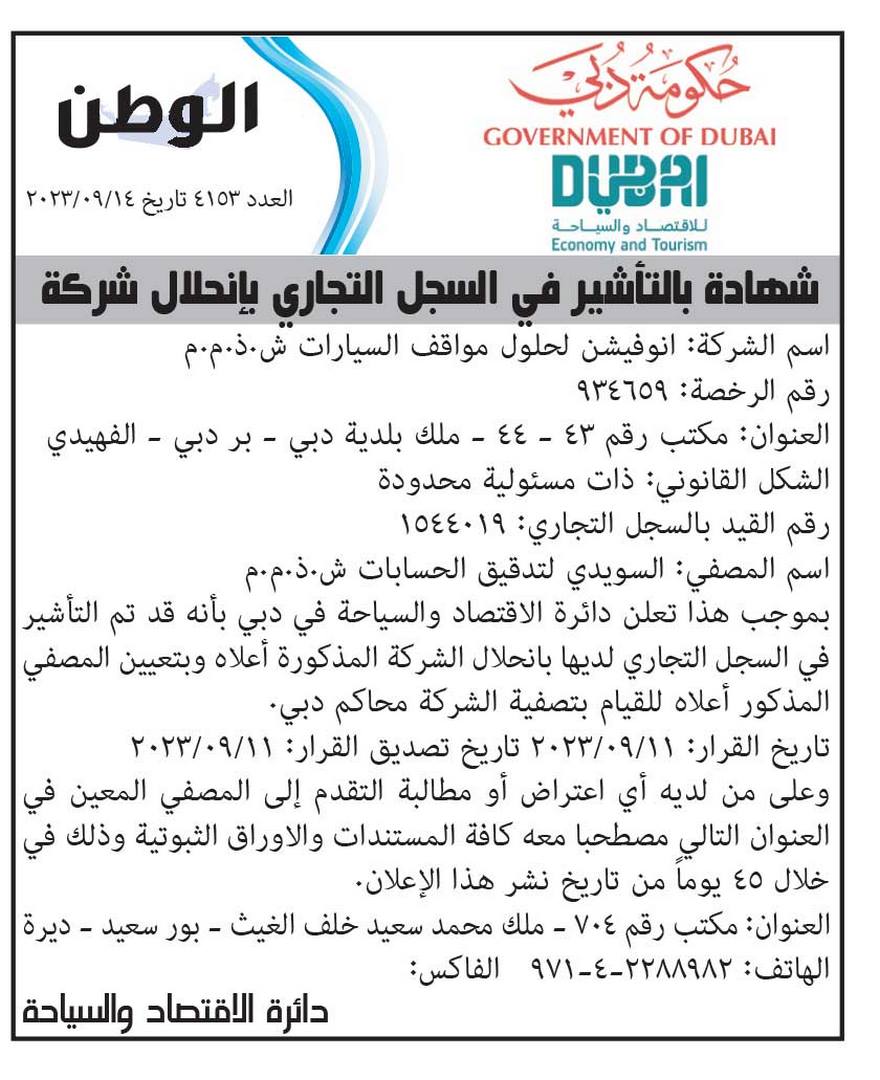 حكومة دبي
GOVERNMENT OF DUBAI
DUBAI
للاقتصاد والسياحة
Economy and Tourism

الوطن
العدد ٤١٥٣ تاريخ ٢٠٢٣/٠٩/١٤

شهادة بالتأشير في السجل التجاري بإنحلال شركة

اسم الشركة: انوفيشن لحلول مواقف السيارات ش.ذ.م.م
رقم الرخصة: ٩٣٤٦٥٩
العنوان: مكتب رقم ٤٣ - ٤٤ - ملك بلدية دبي - بر دبي - الفهيدي
الشكل القانوني: ذات مسئولية محدودة
رقم القيد بالسجل التجاري: ١٥٤٤٠١٩
اسم المصفي: السويدي لتدقيق الحسابات ش.ذ.م.م
بموجب هذا تعلن دائرة الاقتصاد والسياحة في دبي بأنه قد تم التأشير في السجل التجاري لديها بانحلال الشركة المذكورة أعلاه وبتعيين المصفي المذكور أعلاه للقيام بتصفية الشركة محاكم دبي.
تاريخ القرار: ٢٠٢٣/٠٩/١١ تاريخ تصديق القرار: ٢٠٢٣/٠٩/١١
وعلى من لديه أي اعتراض أو مطالبة التقدم إلى المصفي المعين في العنوان التالي مصطحبا معه كافة المستندات والاوراق الثبوتية وذلك في خلال ٤٥ يوماً من تاريخ نشر هذا الإعلان.
العنوان: مكتب رقم ٧٠٤ - ملك محمد سعيد خلف الغيث - بور سعيد - ديرة
الهاتف: ٢٢٨٨٩٨٢-٤-٩٧١ الفاكس:
دائرة الاقتصاد والسياحة